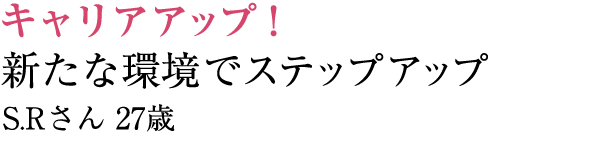 キャリアアップ！

新たな環境でステップアップ

S.Rさん 27歳